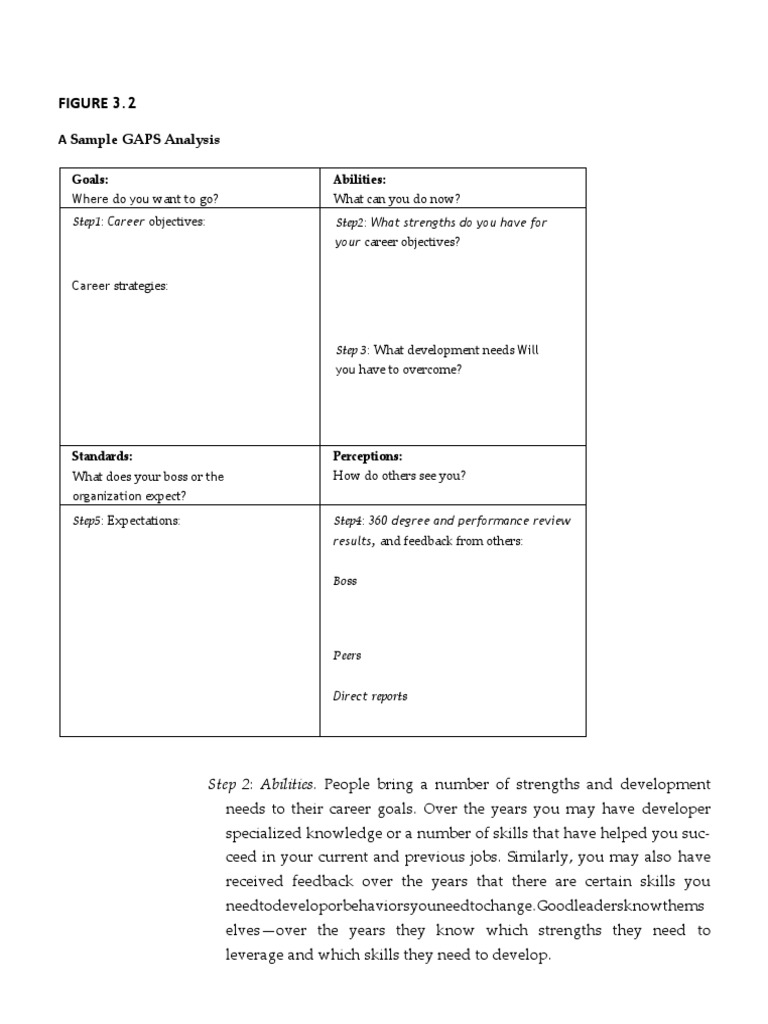 FIGURE 3.2

A Sample GAPS Analysis

| Goals: Where do you want to go? | Abilities: What can you do now? |
|---|---|
| Step1: Career objectives: Career strategies: | Step2: What strengths do you have for your career objectives? Step 3: What development needs Will you have to overcome? |
| Standards: What does your boss or the organization expect? | Perceptions: How do others see you? |
| Step5: Expectations: | Step4: 360 degree and performance review results, and feedback from others: Boss Peers Direct reports |

Step 2: Abilities. People bring a number of strengths and development needs to their career goals. Over the years you may have developer specialized knowledge or a number of skills that have helped you succeed in your current and previous jobs. Similarly, you may also have received feedback over the years that there are certain skills you needtodeveloporbehaviorsyouneedtochange.Goodleadersknowthems elves—over the years they know which strengths they need to leverage and which skills they need to develop.